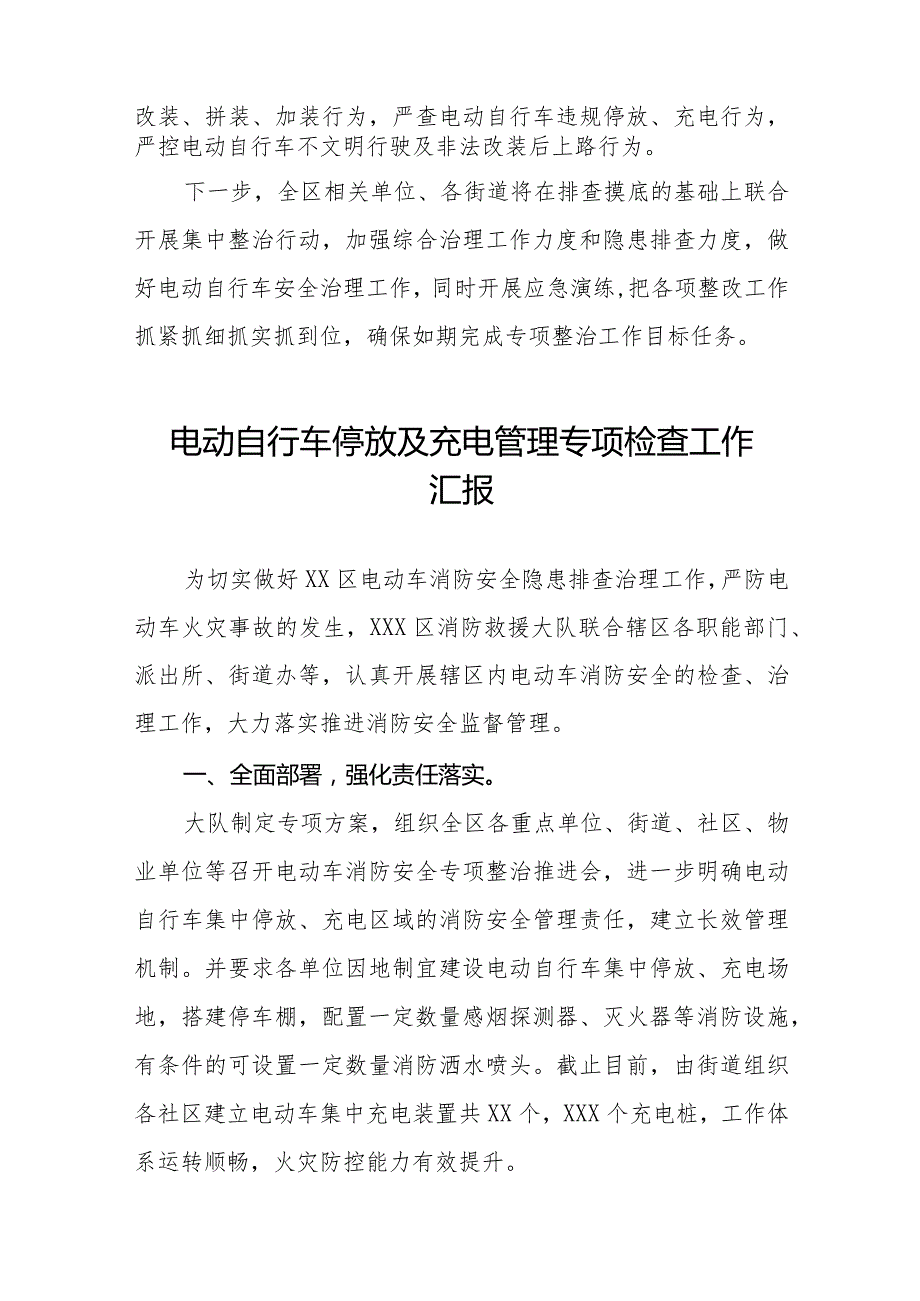 改装、拼装、加装行为，严查电动自行车违规停放、充电行为，严控电动自行车不文明行驶及非法改装后上路行为。

下一步，全区相关单位、各街道将在排查摸底的基础上联合开展集中整治行动，加强综合治理工作力度和隐患排查力度，做好电动自行车安全治理工作，同时开展应急演练,把各项整改工作抓紧抓细抓实抓到位，确保如期完成专项整治工作目标任务。

电动自行车停放及充电管理专项检查工作汇报

为切实做好XX区电动车消防安全隐患排查治理工作,严防电动车火灾事故的发生，XXX区消防救援大队联合辖区各职能部门、派出所、街道办等，认真开展辖区内电动车消防安全的检查、治理工作，大力落实推进消防安全监督管理。

一、全面部署，强化责任落实。

大队制定专项方案，组织全区各重点单位、街道、社区、物业单位等召开电动车消防安全专项整治推进会，进一步明确电动自行车集中停放、充电区域的消防安全管理责任，建立长效管理机制。并要求各单位因地制宜建设电动自行车集中停放、充电场地，搭建停车棚，配置一定数量感烟探测器、灭火器等消防设施，有条件的可设置一定数量消防洒水喷头。截止目前，由街道组织各社区建立电动车集中充电装置共XX个，XXX个充电桩，工作体系运转顺畅，火灾防控能力有效提升。